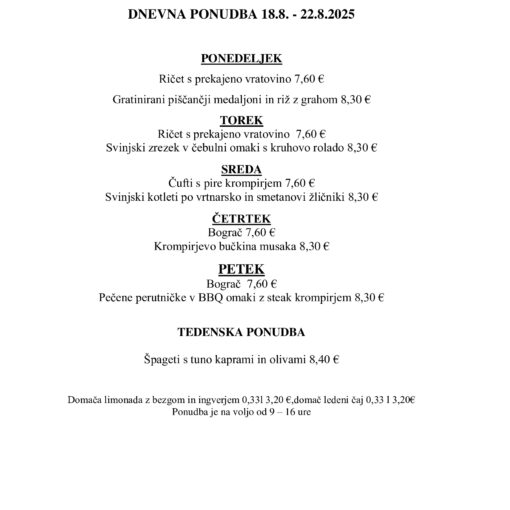 DNEVNA PONUDBA 18.8. - 22.8.2025

PONEDELJEK

Ričet s prekajeno vratovino 7,60 €

Gratinirani piščančji medaljoni in riž z grahom 8,30 €

TOREK

Ričet s prekajeno vratovino 7,60 €
Svinjski zrezek v čebulni omaki s kruhovo rolado 8,30 €

SREDA

Čufti s pire krompirjem 7,60 €
Svinjski kotleti po vrtnarsko in smetanovi žličniki 8,30 €

ČETRTEK

Bograč 7,60 €
Krompirjevo bučkina musaka 8,30 €

PETEK

Bograč 7,60 €
Pečene perutničke v BBQ omaki z steak krompirjem 8,30 €

TEDENSKA PONUDBA

Špageti s tuno kaprami in olivami 8,40 €

Domača limonada z bezgom in ingverjem 0,33l 3,20 €,domač ledeni čaj 0,33 l 3,20€
Ponudba je na voljo od 9 – 16 ure